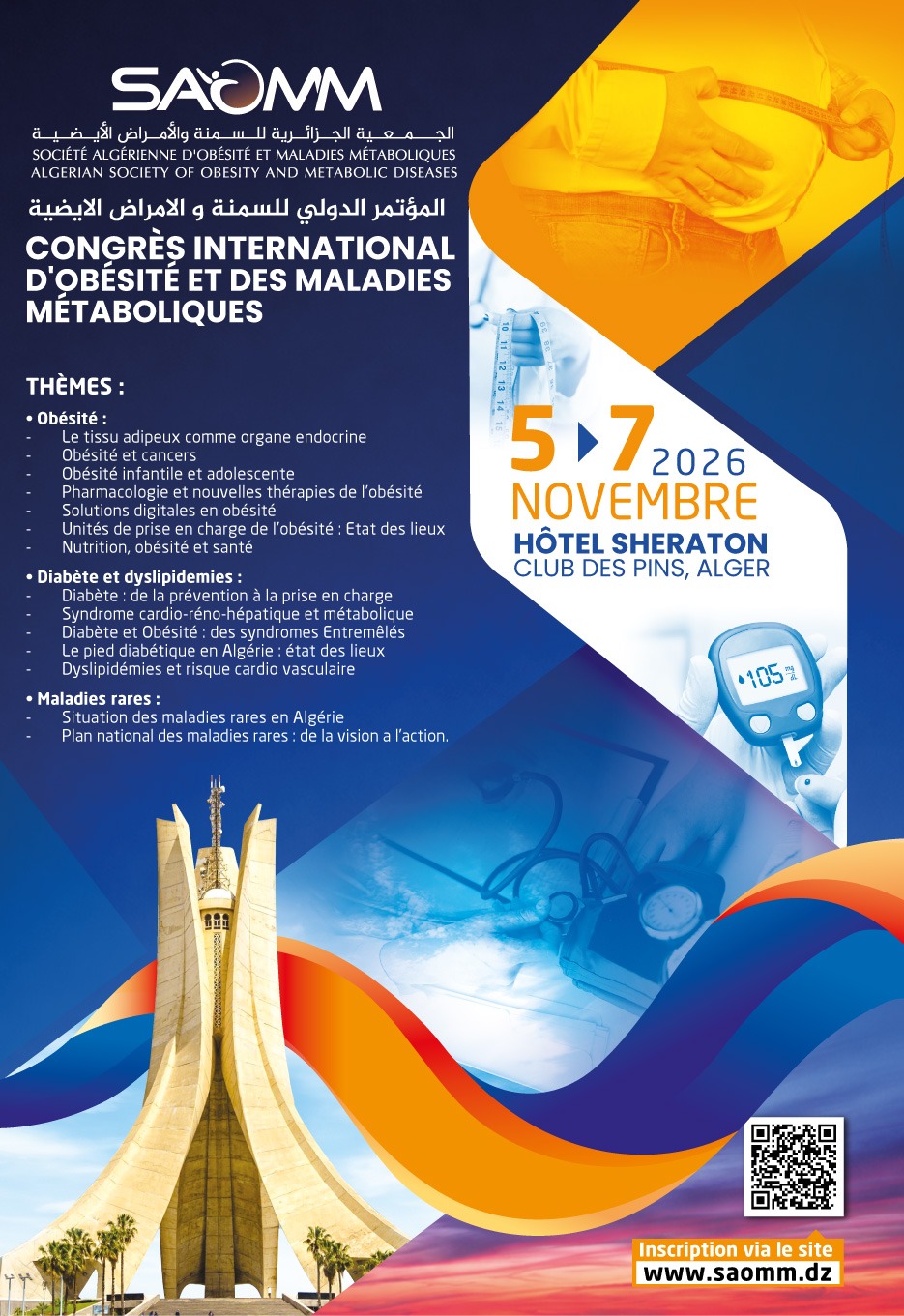 SAOMM

الجمعية الجزائرية للسمنة والأمراض الأيضية
SOCIÉTÉ ALGÉRIENNE D'OBÉSITÉ ET MALADIES MÉTABOLIQUES
ALGERIAN SOCIETY OF OBESITY AND METABOLIC DISEASES

المؤتمر الدولي للسمنة و الامراض الايضية

CONGRÈS INTERNATIONAL D'OBÉSITÉ ET DES MALADIES MÉTABOLIQUES

THÈMES :

• Obésité :
- Le tissu adipeux comme organe endocrine
- Obésité et cancers
- Obésité infantile et adolescente
- Pharmacologie et nouvelles thérapies de l'obésité
- Solutions digitales en obésité
- Unités de prise en charge de l'obésité : Etat des lieux
- Nutrition, obésité et santé

• Diabète et dyslipidemies :
- Diabète : de la prévention à la prise en charge
- Syndrome cardio-réno-hépatique et métabolique
- Diabète et Obésité : des syndromes Entremêlés
- Le pied diabétique en Algérie : état des lieux
- Dyslipidémies et risque cardio vasculaire

• Maladies rares :
- Situation des maladies rares en Algérie
- Plan national des maladies rares : de la vision a l'action.

5 7 2026
NOVEMBRE
HÔTEL SHERATON
CLUB DES PINS, ALGER

105

Inscription via le site
www.saomm.dz